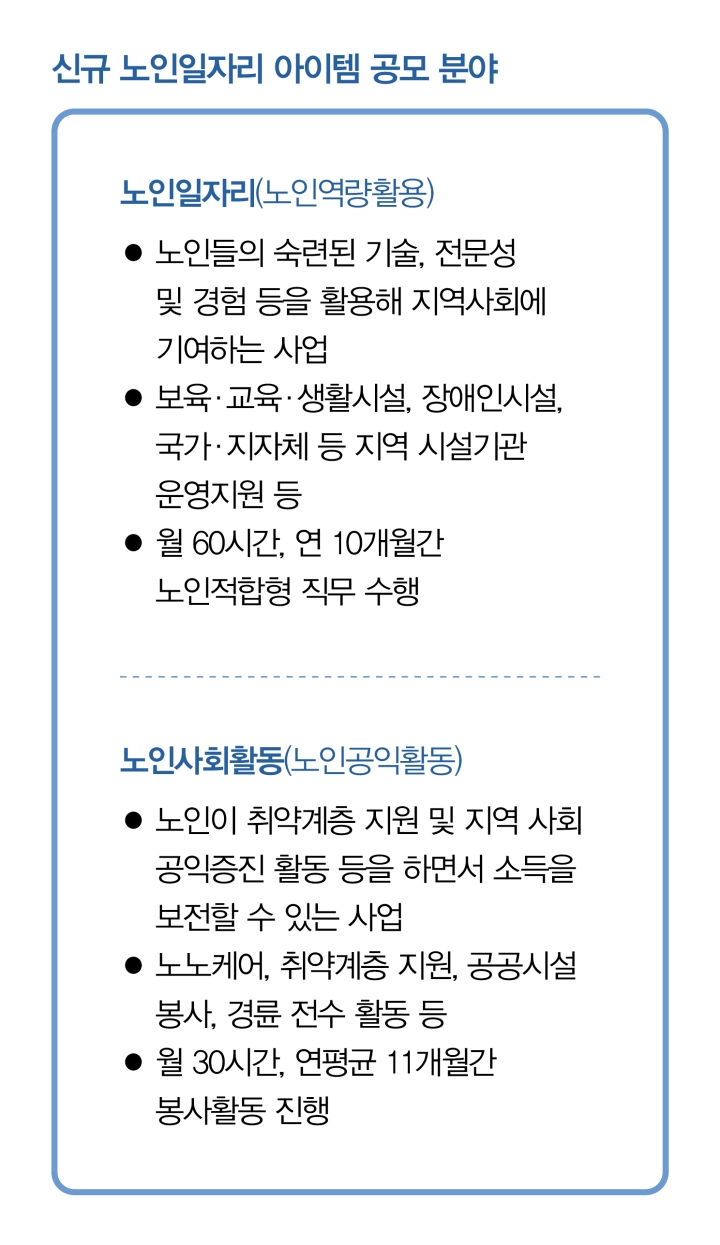 신규 노인일자리 아이템 공모 분야

노인일자리(노인역량활용)

● 노인들의 숙련된 기술, 전문성 및 경험 등을 활용해 지역사회에 기여하는 사업
● 보육·교육·생활시설, 장애인시설, 국가·지자체 등 지역 시설기관 운영지원 등
● 월 60시간, 연 10개월간 노인적합형 직무 수행

노인사회활동(노인공익활동)

● 노인이 취약계층 지원 및 지역 사회 공익증진 활동 등을 하면서 소득을 보전할 수 있는 사업
● 노노케어, 취약계층 지원, 공공시설 봉사, 경륜 전수 활동 등
● 월 30시간, 연평균 11개월간 봉사활동 진행